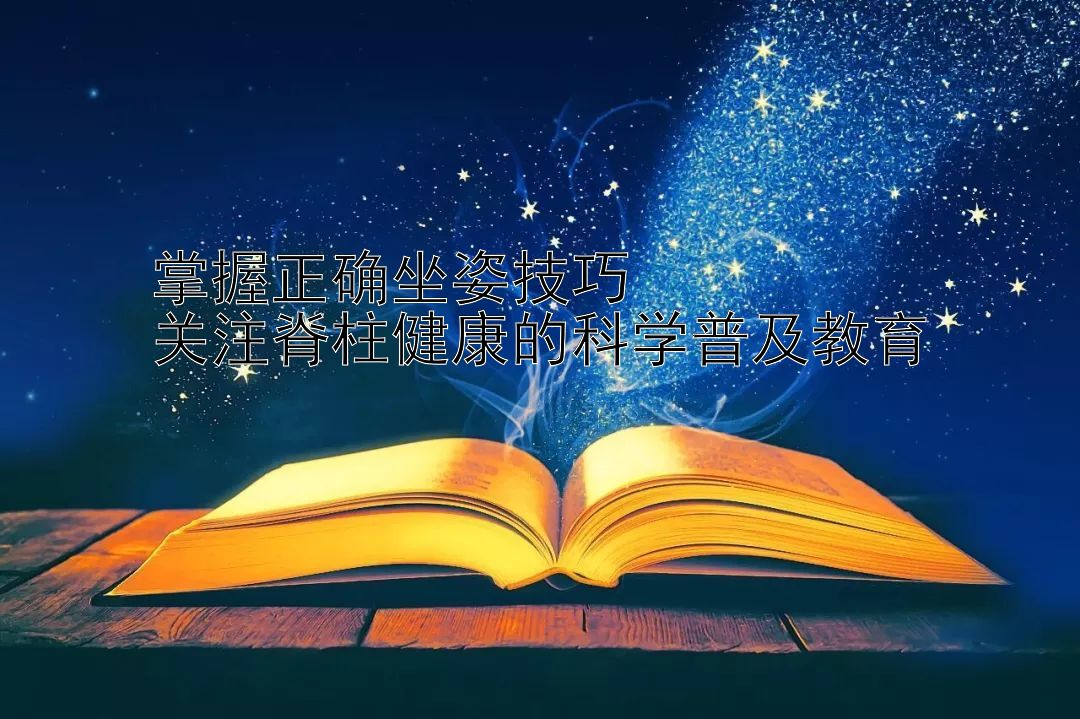 掌握正确坐姿技巧
关注脊柱健康的科学普及教育